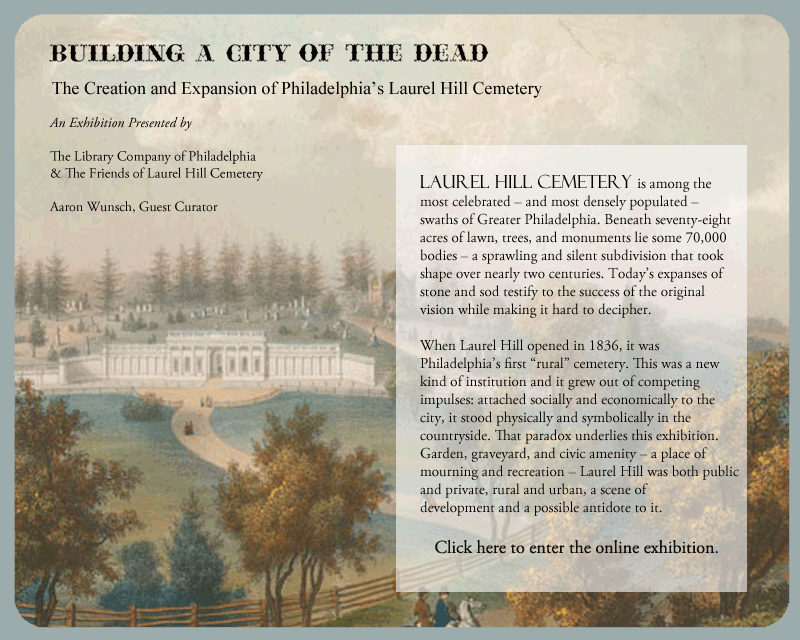 BUILDING A CITY OF THE DEAD

The Creation and Expansion of Philadelphia's Laurel Hill Cemetery

An Exhibition Presented by

The Library Company of Philadelphia
& The Friends of Laurel Hill Cemetery

Aaron Wunsch, Guest Curator

LAUREL HILL CEMETERY is among the most celebrated – and most densely populated – swaths of Greater Philadelphia. Beneath seventy-eight acres of lawn, trees, and monuments lie some 70,000 bodies – a sprawling and silent subdivision that took shape over nearly two centuries. Today's expanses of stone and sod testify to the success of the original vision while making it hard to decipher.

When Laurel Hill opened in 1836, it was Philadelphia's first "rural" cemetery. This was a new kind of institution and it grew out of competing impulses: attached socially and economically to the city, it stood physically and symbolically in the countryside. That paradox underlies this exhibition. Garden, graveyard, and civic amenity – a place of mourning and recreation – Laurel Hill was both public and private, rural and urban, a scene of development and a possible antidote to it.

Click here to enter the online exhibition.